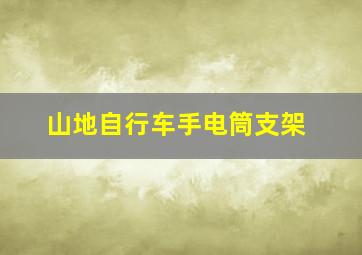 山地自行车手电筒支架